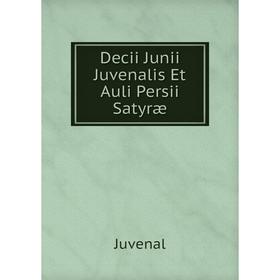 Decii Junii Juvenalis Et Auli Persii Satyræ

Juvenal